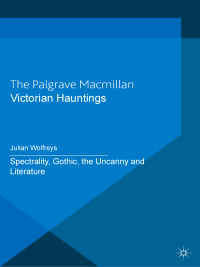 The Palgrave Macmillan
Victorian Hauntings

Julian Wolfreys

Spectrality, Gothic, the Uncanny and Literature